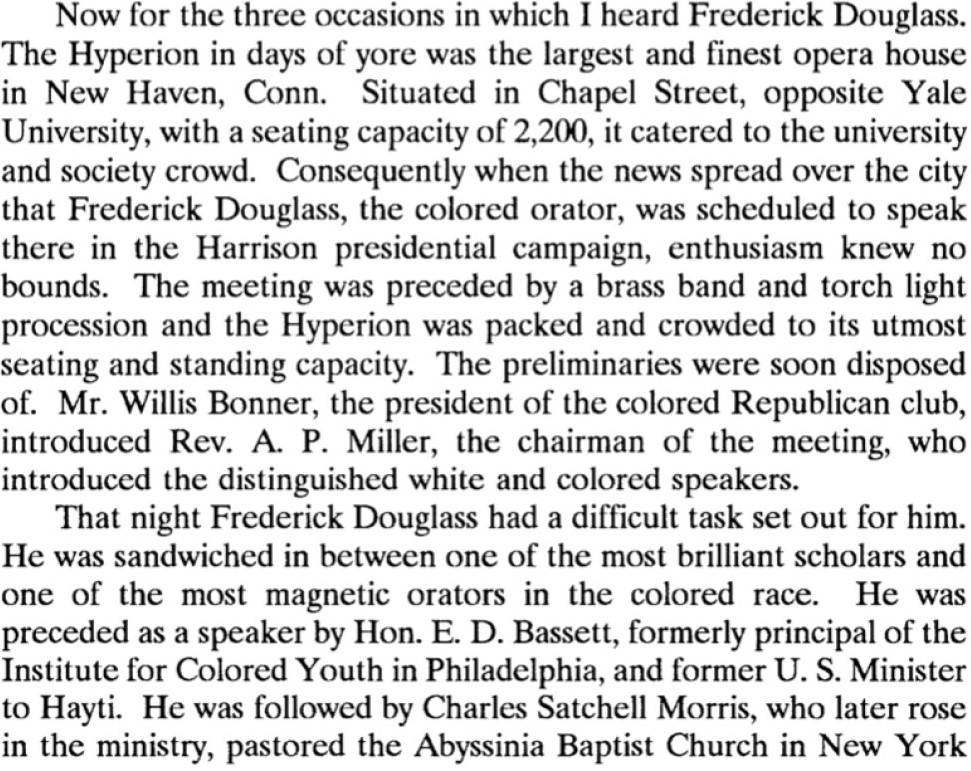 Now for the three occasions in which I heard Frederick Douglass. The Hyperion in days of yore was the largest and finest opera house in New Haven, Conn. Situated in Chapel Street, opposite Yale University, with a seating capacity of 2,200, it catered to the university and society crowd. Consequently when the news spread over the city that Frederick Douglass, the colored orator, was scheduled to speak there in the Harrison presidential campaign, enthusiasm knew no bounds. The meeting was preceded by a brass band and torch light procession and the Hyperion was packed and crowded to its utmost seating and standing capacity. The preliminaries were soon disposed of. Mr. Willis Bonner, the president of the colored Republican club, introduced Rev. A. P. Miller, the chairman of the meeting, who introduced the distinguished white and colored speakers.

That night Frederick Douglass had a difficult task set out for him. He was sandwiched in between one of the most brilliant scholars and one of the most magnetic orators in the colored race. He was preceded as a speaker by Hon. E. D. Bassett, formerly principal of the Institute for Colored Youth in Philadelphia, and former U. S. Minister to Hayti. He was followed by Charles Satchell Morris, who later rose in the ministry, pastored the Abyssinia Baptist Church in New York